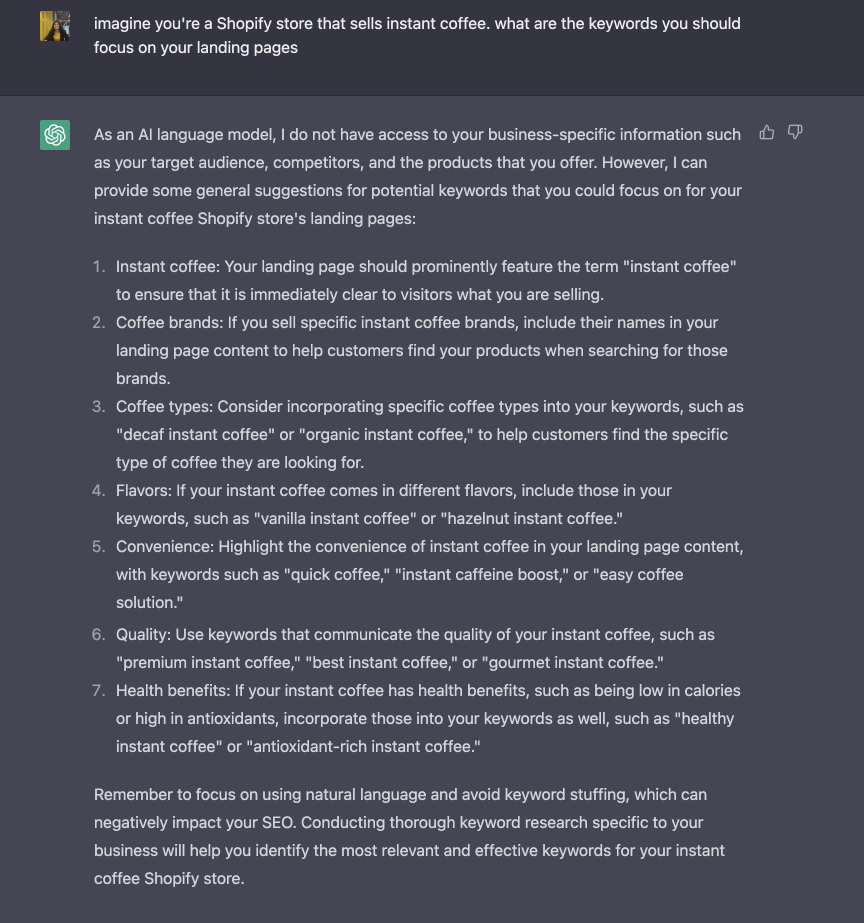 imagine you're a Shopify store that sells instant coffee. what are the keywords you should focus on your landing pages

As an AI language model, I do not have access to your business-specific information such as your target audience, competitors, and the products that you offer. However, I can provide some general suggestions for potential keywords that you could focus on for your instant coffee Shopify store's landing pages:

1. Instant coffee: Your landing page should prominently feature the term "instant coffee" to ensure that it is immediately clear to visitors what you are selling.
2. Coffee brands: If you sell specific instant coffee brands, include their names in your landing page content to help customers find your products when searching for those brands.
3. Coffee types: Consider incorporating specific coffee types into your keywords, such as "decaf instant coffee" or "organic instant coffee," to help customers find the specific type of coffee they are looking for.
4. Flavors: If your instant coffee comes in different flavors, include those in your keywords, such as "vanilla instant coffee" or "hazelnut instant coffee."
5. Convenience: Highlight the convenience of instant coffee in your landing page content, with keywords such as "quick coffee," "instant caffeine boost," or "easy coffee solution."
6. Quality: Use keywords that communicate the quality of your instant coffee, such as "premium instant coffee," "best instant coffee," or "gourmet instant coffee."
7. Health benefits: If your instant coffee has health benefits, such as being low in calories or high in antioxidants, incorporate those into your keywords as well, such as "healthy instant coffee" or "antioxidant-rich instant coffee."

Remember to focus on using natural language and avoid keyword stuffing, which can negatively impact your SEO. Conducting thorough keyword research specific to your business will help you identify the most relevant and effective keywords for your instant coffee Shopify store.